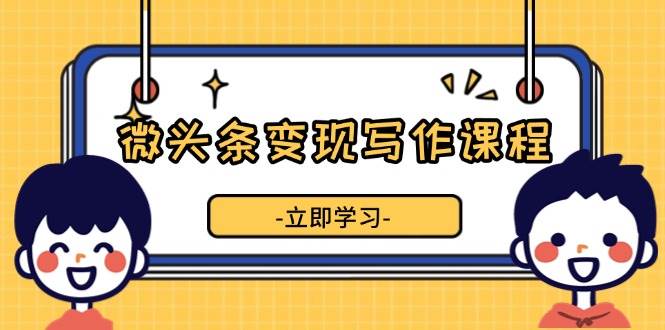 微头条变现写作课程

-立即学习-